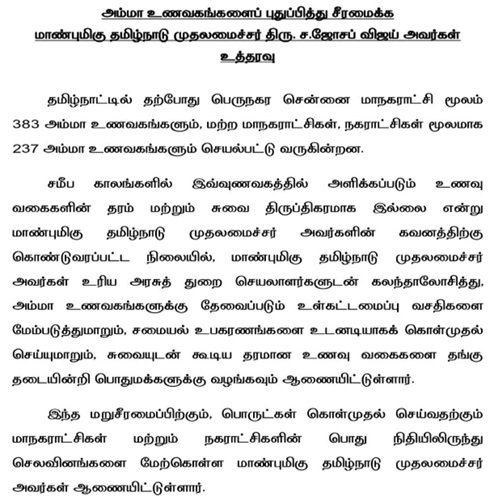 அம்மா உணவகங்களைப் புதுப்பித்து சீரமைக்க மாண்புமிகு தமிழ்நாடு முதலமைச்சர் திரு. ச.ஜோசப் விஜய் அவர்கள் உத்தரவு

தமிழ்நாட்டில் தற்போது பெருநகர சென்னை மாநகராட்சி மூலம் 383 அம்மா உணவகங்களும், மற்ற மாநகராட்சிகள், நகராட்சிகள் மூலமாக 237 அம்மா உணவகங்களும் செயல்பட்டு வருகின்றன.

சமீப காலங்களில் இவ்வுணவகத்தில் அளிக்கப்படும் உணவு வகைகளின் தரம் மற்றும் சுவை திருப்திகரமாக இல்லை என்று மாண்புமிகு தமிழ்நாடு முதலமைச்சர் அவர்களின் கவனத்திற்கு கொண்டுவரப்பட்ட நிலையில், மாண்புமிகு தமிழ்நாடு முதலமைச்சர் அவர்கள் உரிய அரசுத் துறை செயலாளர்களுடன் கலந்தாலோசித்து, அம்மா உணவகங்களுக்கு தேவைப்படும் உள்கட்டமைப்பு வசதிகளை மேம்படுத்துமாறும், சமையல் உபகரணங்களை உடனடியாகக் கொள்முதல் செய்யுமாறும், சுவையுடன் கூடிய தரமான உணவு வகைகளை தங்கு தடையின்றி பொதுமக்களுக்கு வழங்கவும் ஆணையிட்டுள்ளார்.

இந்த மறுசீரமைப்பிற்கும், பொருட்கள் கொள்முதல் செய்வதற்கும் மாநகராட்சிகள் மற்றும் நகராட்சிகளின் பொது நிதியிலிருந்து செலவினங்களை மேற்கொள்ள மாண்புமிகு தமிழ்நாடு முதலமைச்சர் அவர்கள் ஆணையிட்டுள்ளார்.